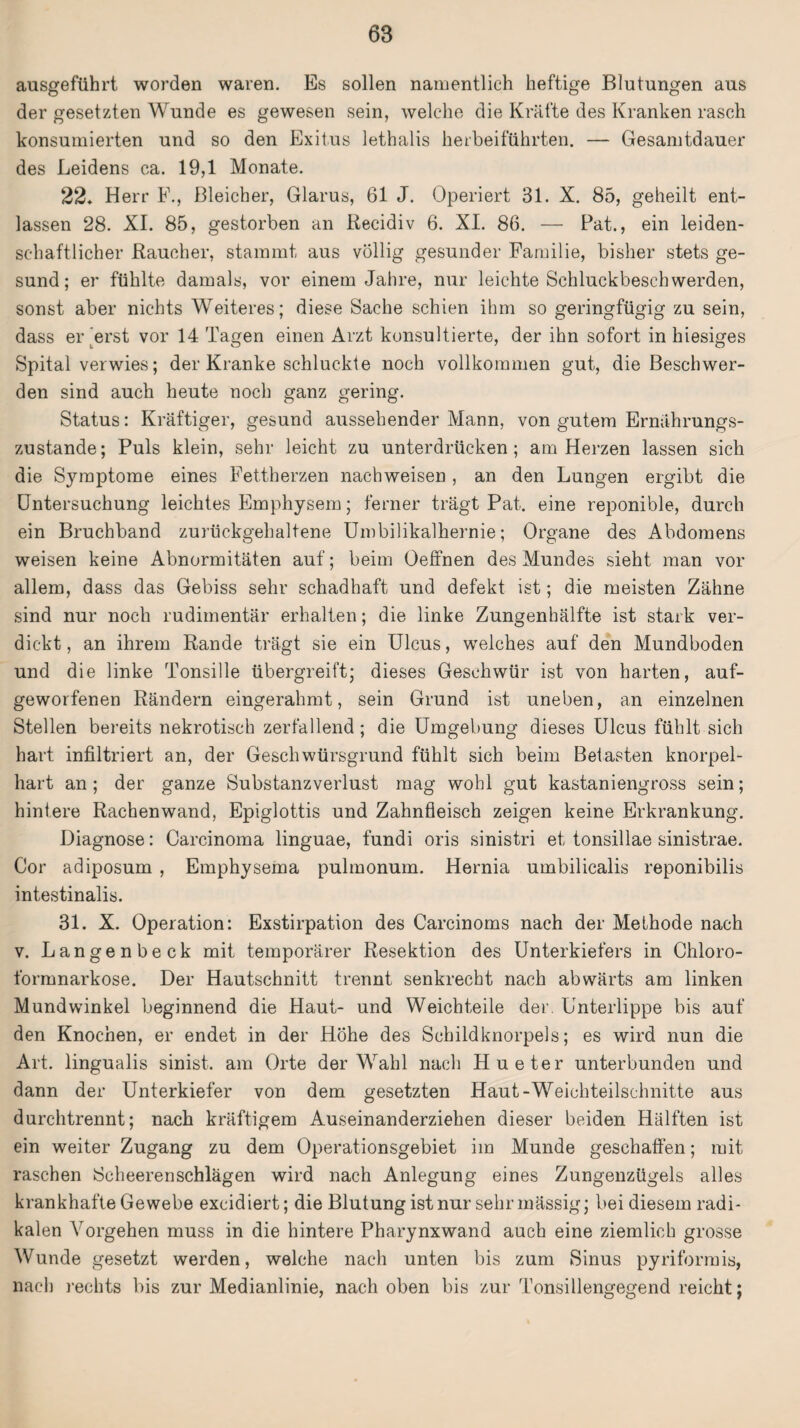 63

ausgeführt worden waren. Es sollen namentlich heftige Blutungen aus der gesetzten Wunde es gewesen sein, welche die Kräfte des Kranken rasch konsumierten und so den Exitus lethalis herbeiführten. — Gesamtdauer des Leidens ca. 19,1 Monate.

22. Herr F., Bleicher, Glarus, 61 J. Operiert 31. X. 85, geheilt entlassen 28. XI. 85, gestorben an Recidiv 6. XI. 86. — Pat., ein leidenschaftlicher Raucher, stammt aus völlig gesunder Familie, bisher stets gesund; er fühlte damals, vor einem Jahre, nur leichte Schluckbeschwerden, sonst aber nichts Weiteres; diese Sache schien ihm so geringfügig zu sein, dass er erst vor 14 Tagen einen Arzt konsultierte, der ihn sofort in hiesiges Spital verwies; der Kranke schluckte noch vollkommen gut, die Beschwerden sind auch heute noch ganz gering.

Status: Kräftiger, gesund aussehender Mann, von gutem Ernährungszustande; Puls klein, sehr leicht zu unterdrücken; am Herzen lassen sich die Symptome eines Fettherzen nachweisen, an den Lungen ergibt die Untersuchung leichtes Emphysem; ferner trägt Pat. eine reponible, durch ein Bruchband zurückgehaltene Umbilikalhernie; Organe des Abdomens weisen keine Abnormitäten auf; beim Oeffnen des Mundes sieht man vor allem, dass das Gebiss sehr schadhaft und defekt ist; die meisten Zähne sind nur noch rudimentär erhalten; die linke Zungenhälfte ist stark verdickt, an ihrem Rande trägt sie ein Ulcus, welches auf den Mundboden und die linke Tonsille übergreift; dieses Geschwür ist von harten, aufgeworfenen Rändern eingerahmt, sein Grund ist uneben, an einzelnen Stellen bereits nekrotisch zerfallend; die Umgebung dieses Ulcus fühlt sich hart infiltriert an, der Geschwürsgrund fühlt sich beim Betasten knorpelhart an; der ganze Substanzverlust mag wohl gut kastaniengross sein; hintere Rachenwand, Epiglottis und Zahnfleisch zeigen keine Erkrankung.

Diagnose: Carcinoma linguae, fundi oris sinistri et tonsillae sinistrae. Cor adiposum, Emphysema pulmonum. Hernia umbilicalis reponibilis intestinalis.

31. X. Operation: Exstirpation des Carcinoms nach der Methode nach v. Langenbeck mit temporärer Resektion des Unterkiefers in Chloroformnarkose. Der Hautschnitt trennt senkrecht nach abwärts am linken Mundwinkel beginnend die Haut- und Weichteile der Unterlippe bis auf den Knochen, er endet in der Höhe des Schildknorpels; es wird nun die Art. lingualis sinist. am Orte der Wahl nach Hueter unterbunden und dann der Unterkiefer von dem gesetzten Haut-Weichteilschnitte aus durchtrennt; nach kräftigem Auseinanderziehen dieser beiden Hälften ist ein weiter Zugang zu dem Operationsgebiet im Munde geschaffen; mit raschen Scheerenschlägen wird nach Anlegung eines Zungenzügels alles krankhafte Gewebe excidiert; die Blutung ist nur sehr mässig; bei diesem radikalen Vorgehen muss in die hintere Pharynxwand auch eine ziemlich grosse Wunde gesetzt werden, welche nach unten bis zum Sinus pyriformis, nach rechts bis zur Medianlinie, nach oben bis zur Tonsillengegend reicht;